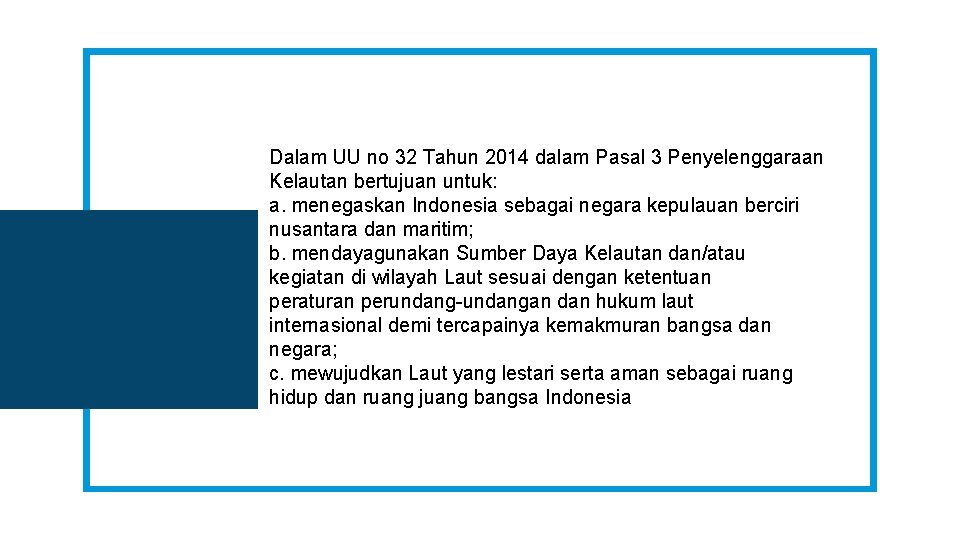 Dalam UU no 32 Tahun 2014 dalam Pasal 3 Penyelenggaraan Kelautan bertujuan untuk:
a. menegaskan Indonesia sebagai negara kepulauan berciri nusantara dan maritim;
b. mendayagunakan Sumber Daya Kelautan dan/atau kegiatan di wilayah Laut sesuai dengan ketentuan peraturan perundang-undangan dan hukum laut internasional demi tercapainya kemakmuran bangsa dan negara;
c. mewujudkan Laut yang lestari serta aman sebagai ruang hidup dan ruang juang bangsa Indonesia